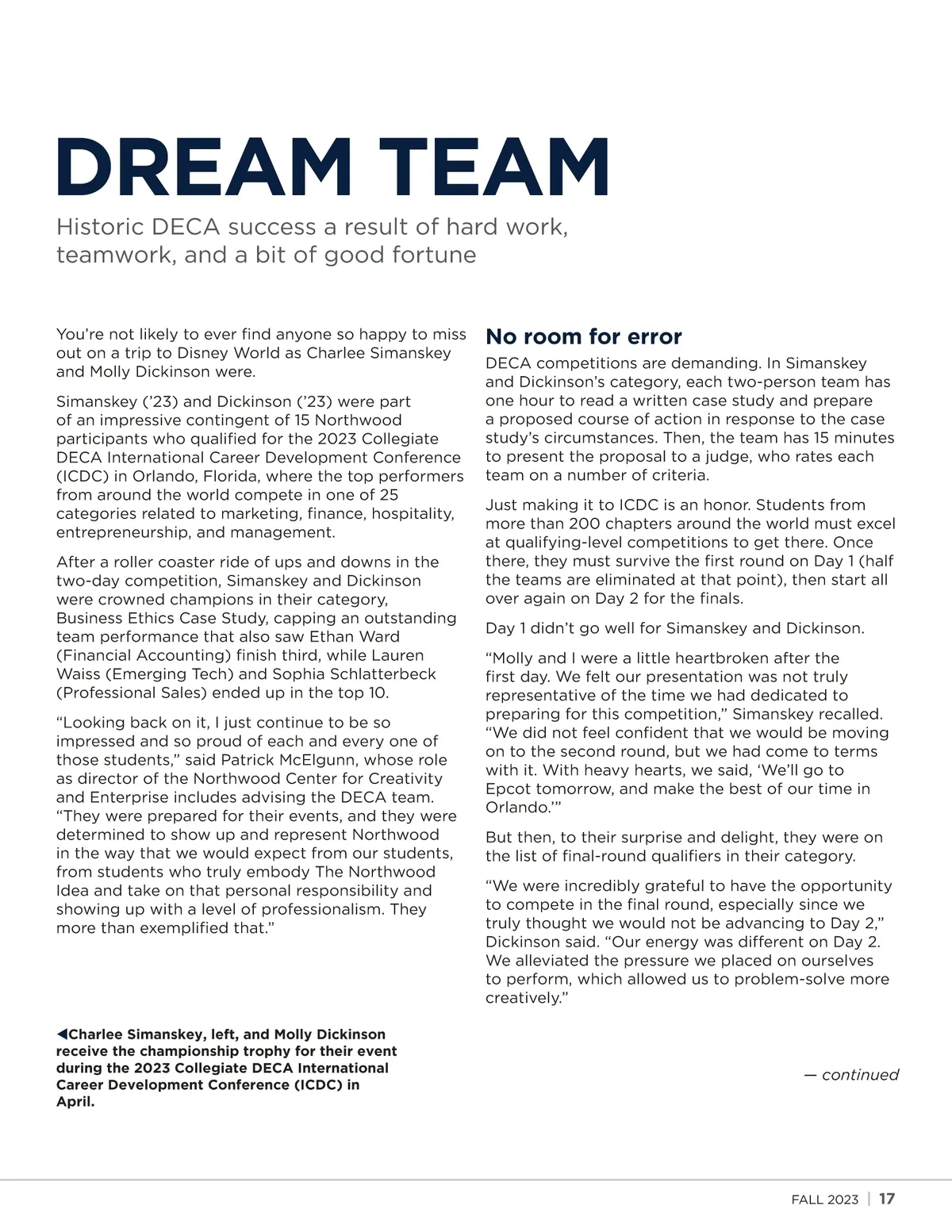 DREAM TEAM

Historic DECA success a result of hard work, teamwork, and a bit of good fortune

You're not likely to ever find anyone so happy to miss out on a trip to Disney World as Charlee Simanskey and Molly Dickinson were.

Simanskey ('23) and Dickinson ('23) were part of an impressive contingent of 15 Northwood participants who qualified for the 2023 Collegiate DECA International Career Development Conference (ICDC) in Orlando, Florida, where the top performers from around the world compete in one of 25 categories related to marketing, finance, hospitality, entrepreneurship, and management.

After a roller coaster ride of ups and downs in the two-day competition, Simanskey and Dickinson were crowned champions in their category, Business Ethics Case Study, capping an outstanding team performance that also saw Ethan Ward (Financial Accounting) finish third, while Lauren Waiss (Emerging Tech) and Sophia Schlatterbeck (Professional Sales) ended up in the top 10.

"Looking back on it, I just continue to be so impressed and so proud of each and every one of those students," said Patrick McElgunn, whose role as director of the Northwood Center for Creativity and Enterprise includes advising the DECA team. "They were prepared for their events, and they were determined to show up and represent Northwood in the way that we would expect from our students, from students who truly embody The Northwood Idea and take on that personal responsibility and showing up with a level of professionalism. They more than exemplified that."

◀Charlee Simanskey, left, and Molly Dickinson receive the championship trophy for their event during the 2023 Collegiate DECA International Career Development Conference (ICDC) in April.

No room for error

DECA competitions are demanding. In Simanskey and Dickinson's category, each two-person team has one hour to read a written case study and prepare a proposed course of action in response to the case study's circumstances. Then, the team has 15 minutes to present the proposal to a judge, who rates each team on a number of criteria.

Just making it to ICDC is an honor. Students from more than 200 chapters around the world must excel at qualifying-level competitions to get there. Once there, they must survive the first round on Day 1 (half the teams are eliminated at that point), then start all over again on Day 2 for the finals.

Day 1 didn't go well for Simanskey and Dickinson.

"Molly and I were a little heartbroken after the first day. We felt our presentation was not truly representative of the time we had dedicated to preparing for this competition," Simanskey recalled. "We did not feel confident that we would be moving on to the second round, but we had come to terms with it. With heavy hearts, we said, 'We'll go to Epcot tomorrow, and make the best of our time in Orlando.'"

But then, to their surprise and delight, they were on the list of final-round qualifiers in their category.

"We were incredibly grateful to have the opportunity to compete in the final round, especially since we truly thought we would not be advancing to Day 2," Dickinson said. "Our energy was different on Day 2. We alleviated the pressure we placed on ourselves to perform, which allowed us to problem-solve more creatively."

— continued

FALL 2023 | 17